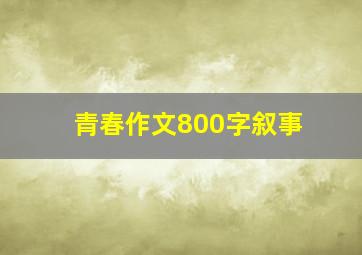 青春作文800字叙事